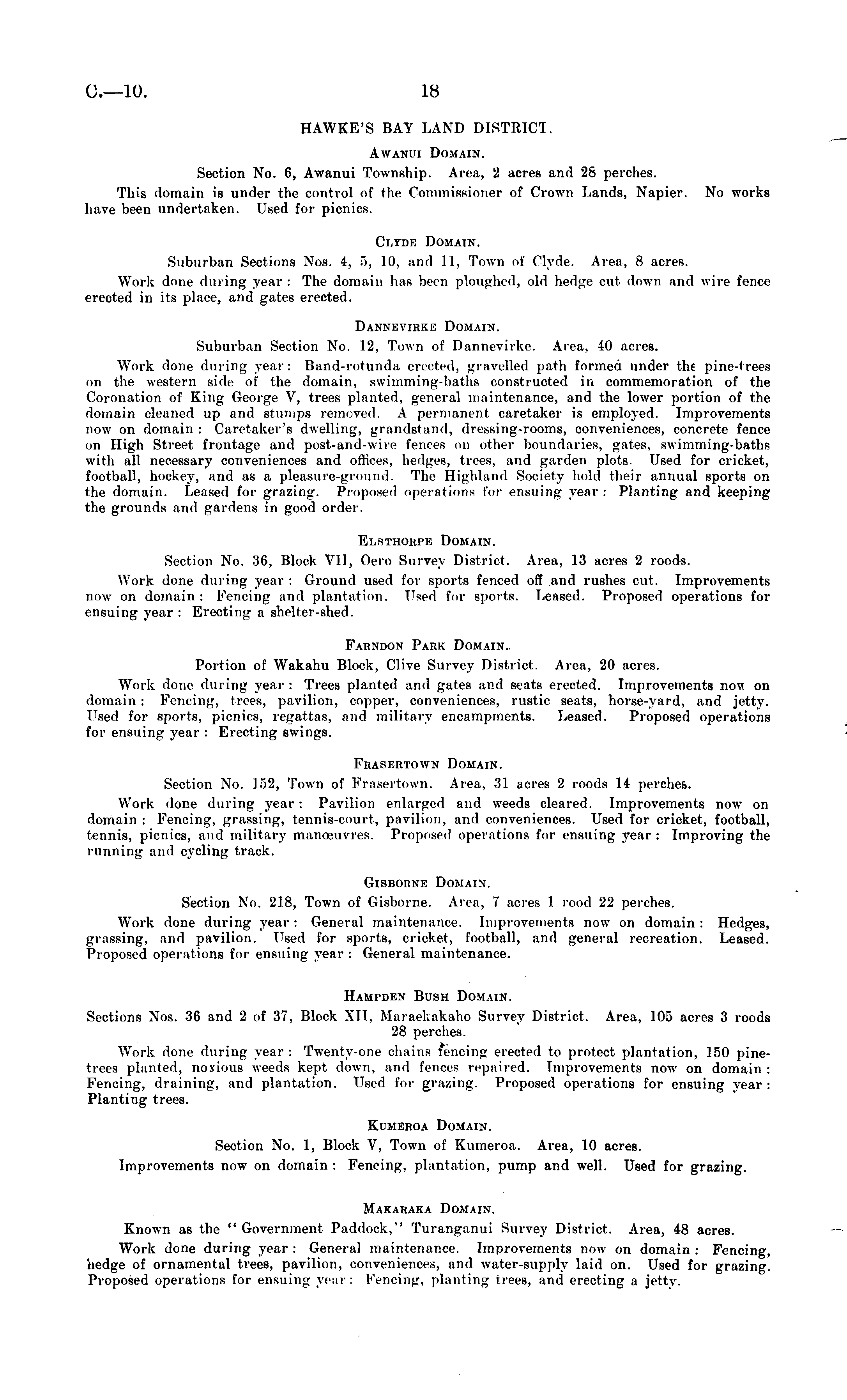 C.—10. 18

HAWKE'S BAY LAND DISTRICT.

Awanui Domain.

Section No. 6, Awanui Township. Area, 2 acres and 28 perches.

This domain is under the control of the Commissioner of Crown Lands, Napier. No works have been undertaken. Used for picnics.

Clyde Domain.

Suburban Sections Nos. 4, 5, 10, and 11, Town of Clyde. Area, 8 acres.

Work done during year: The domain has been ploughed, old hedge cut down and wire fence erected in its place, and gates erected.

Dannevirke Domain.

Suburban Section No. 12, Town of Dannevirke. Area, 40 acres.

Work done during year: Band-rotunda erected, gravelled path formed under the pine-trees on the western side of the domain, swimming-baths constructed in commemoration of the Coronation of King George V, trees planted, general maintenance, and the lower portion of the domain cleaned up and stumps removed. A permanent caretaker is employed. Improvements now on domain: Caretaker's dwelling, grandstand, dressing-rooms, conveniences, concrete fence on High Street frontage and post-and-wire fences on other boundaries, gates, swimming-baths with all necessary conveniences and offices, hedges, trees, and garden plots. Used for cricket, football, hockey, and as a pleasure-ground. The Highland Society hold their annual sports on the domain. Leased for grazing. Proposed operations for ensuing year: Planting and keeping the grounds and gardens in good order.

Elsthorpe Domain.

Section No. 36, Block VII, Oero Survey District. Area, 13 acres 2 roods.

Work done during year: Ground used for sports fenced off and rushes cut. Improvements now on domain: Fencing and plantation. Used for sports. Leased. Proposed operations for ensuing year: Erecting a shelter-shed.

Farndon Park Domain.

Portion of Wakahu Block, Clive Survey District. Area, 20 acres.

Work done during year: Trees planted and gates and seats erected. Improvements now on domain: Fencing, trees, pavilion, copper, conveniences, rustic seats, horse-yard, and jetty. Used for sports, picnics, regattas, and military encampments. Leased. Proposed operations for ensuing year: Erecting swings.

Frasertown Domain.

Section No. 152, Town of Frasertown. Area, 31 acres 2 roods 14 perches.

Work done during year: Pavilion enlarged and weeds cleared. Improvements now on domain: Fencing, grassing, tennis-court, pavilion, and conveniences. Used for cricket, football, tennis, picnics, and military manœuvres. Proposed operations for ensuing year: Improving the running and cycling track.

Gisborne Domain.

Section No. 218, Town of Gisborne. Area, 7 acres 1 rood 22 perches.

Work done during year: General maintenance. Improvements now on domain: Hedges, grassing, and pavilion. Used for sports, cricket, football, and general recreation. Leased. Proposed operations for ensuing year: General maintenance.

Hampden Bush Domain.

Sections Nos. 36 and 2 of 37, Block XII, Maraekakaho Survey District. Area, 105 acres 3 roods 28 perches.

Work done during year: Twenty-one chains fencing erected to protect plantation, 150 pine-trees planted, noxious weeds kept down, and fences repaired. Improvements now on domain: Fencing, draining, and plantation. Used for grazing. Proposed operations for ensuing year: Planting trees.

Kumeroa Domain.

Section No. 1, Block V, Town of Kumeroa. Area, 10 acres.

Improvements now on domain: Fencing, plantation, pump and well. Used for grazing.

Makaraka Domain.

Known as the "Government Paddock," Turanganui Survey District. Area, 48 acres.

Work done during year: General maintenance. Improvements now on domain: Fencing, hedge of ornamental trees, pavilion, conveniences, and water-supply laid on. Used for grazing. Proposed operations for ensuing year: Fencing, planting trees, and erecting a jetty.